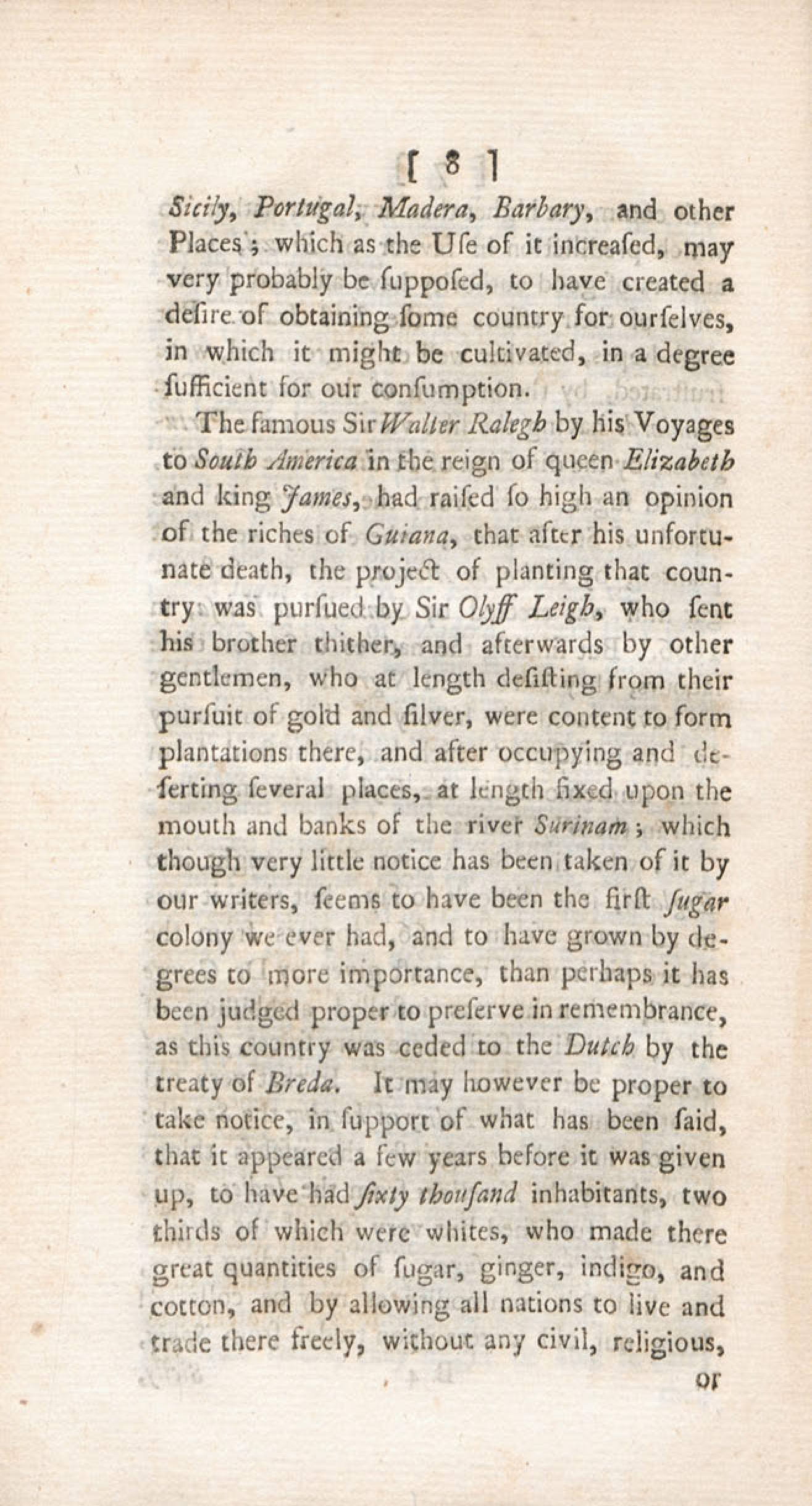 [ 8 ]

Sicily, Portugal, Madera, Barbary, and other Places; which as the Uſe of it increaſed, may very probably be ſuppoſed, to have created a deſire of obtaining ſome country for ourſelves, in which it might be cultivated, in a degree ſufficient for our conſumption.

The famous Sir Walter Ralegh by his Voyages to South America in the reign of queen Elizabeth and king James, had raiſed ſo high an opinion of the riches of Guiana, that after his unfortunate death, the project of planting that country was purſued by Sir Olyff Leigh, who ſent his brother thither, and afterwards by other gentlemen, who at length deſiſting from their purſuit of gold and ſilver, were content to form plantations there, and after occupying and deſerting ſeveral places, at length fixed upon the mouth and banks of the river Surinam; which though very little notice has been taken of it by our writers, ſeems to have been the firſt ſugar colony we ever had, and to have grown by degrees to more importance, than perhaps it has been judged proper to preſerve in remembrance, as this country was ceded to the Dutch by the treaty of Breda. It may however be proper to take notice, in ſupport of what has been ſaid, that it appeared a few years before it was given up, to have had ſixty thouſand inhabitants, two thirds of which were whites, who made there great quantities of ſugar, ginger, indigo, and cotton, and by allowing all nations to live and trade there freely, without any civil, religious,

or